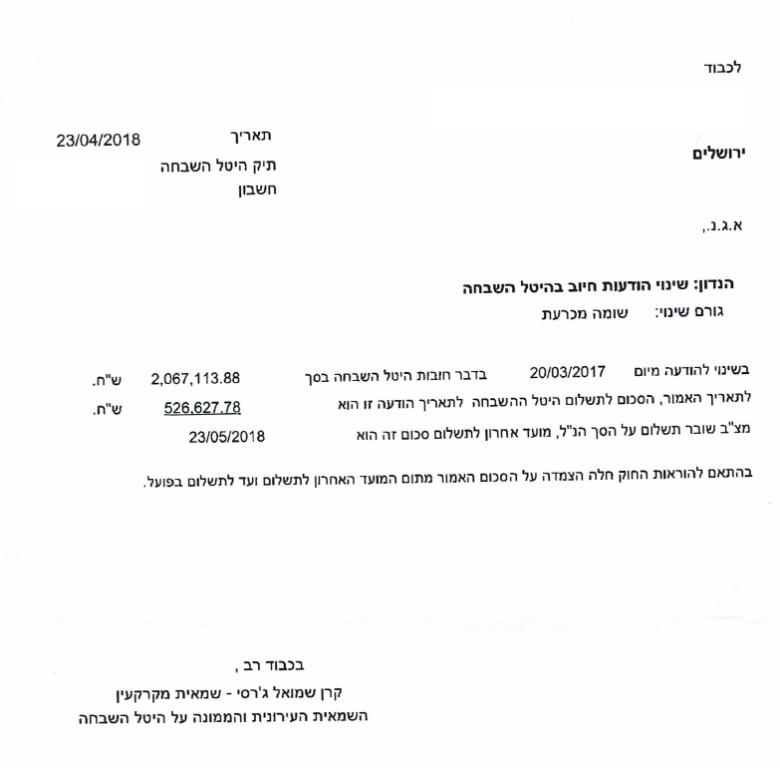 לכבוד

ירושלים

תאריך 23/04/2018
תיק היטל השבחה
חשבון

א.ג.נ.,

הנדון: שינוי הודעות חיוב בהיטל השבחה
גורם שינוי: שומה מכרעת

בשינוי להודעה מיום 20/03/2017 בדבר חובות היטל השבחה בסך 2,067,113.88 ש"ח.
לתאריך האמור, הסכום לתשלום היטל ההשבחה לתאריך הודעה זו הוא 526,627.78 ש"ח.
מצ"ב שובר תשלום על הסך הנ"ל, מועד אחרון לתשלום סכום זה הוא 23/05/2018

בהתאם להוראות החוק חלה הצמדה על הסכום האמור מתום המועד האחרון לתשלום ועד לתשלום בפועל.

בכבוד רב ,
קרן שמואל ג'רסי - שמאית מקרקעין
השמאית העירונית והממונה על היטל השבחה